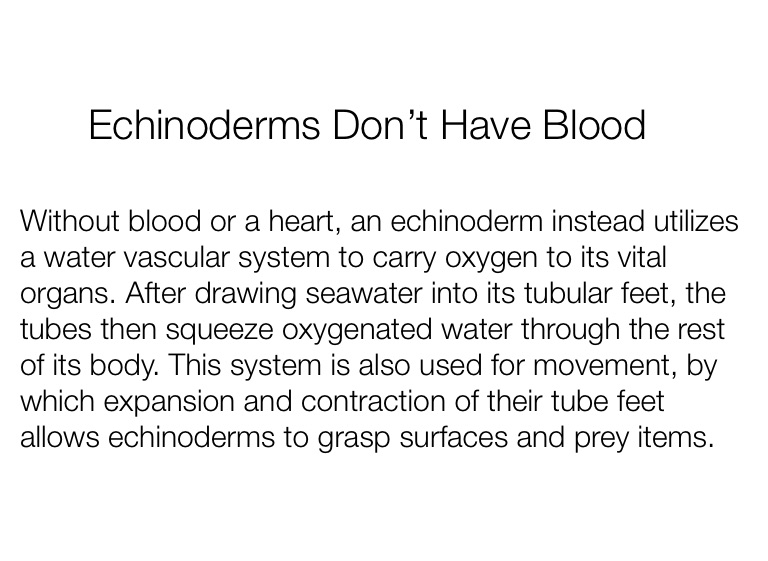 Echinoderms Don’t Have Blood

Without blood or a heart, an echinoderm instead utilizes a water vascular system to carry oxygen to its vital organs. After drawing seawater into its tubular feet, the tubes then squeeze oxygenated water through the rest of its body. This system is also used for movement, by which expansion and contraction of their tube feet allows echinoderms to grasp surfaces and prey items.